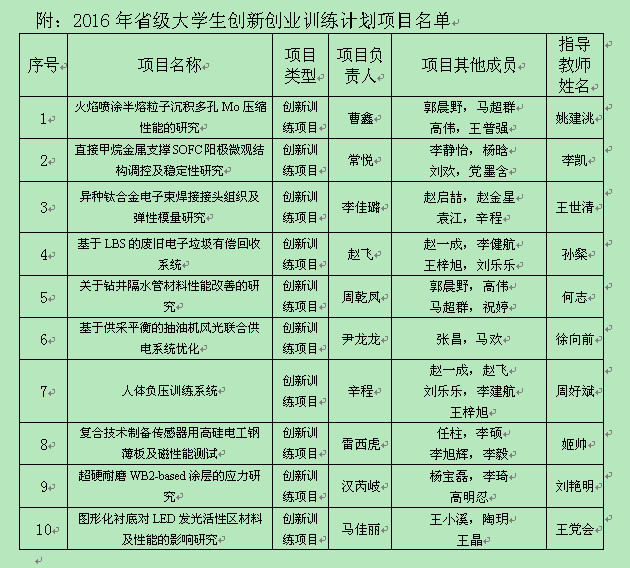 附：2016 年省级大学生创新创业训练计划项目名单

| 序号 | 项目名称 | 项目类型 | 项目负责人 | 项目其他成员 | 指导教师姓名 |
|---|---|---|---|---|---|
| 1 | 火焰喷涂半熔粒子沉积多孔 Mo 压缩性能的研究 | 创新训练项目 | 曹鑫 | 郭晨野，马超群 高伟，王普强 | 姚建洮 |
| 2 | 直接甲烷金属支撑 SOFC 阳极微观结构调控及稳定性研究 | 创新训练项目 | 常悦 | 李静怡，杨晗 刘欢，党墨含 | 李凯 |
| 3 | 异种钛合金电子束焊接接头组织及弹性模量研究 | 创新训练项目 | 李佳璐 | 赵启喆，赵金星 袁江，辛程 | 王世清 |
| 4 | 基于 LBS 的废旧电子垃圾有偿回收系统 | 创新训练项目 | 赵飞 | 赵一成，李健航 王梓旭，刘乐乐 | 孙粲 |
| 5 | 关于钻井隔水管材料性能改善的研究 | 创新训练项目 | 周乾凤 | 郭晨野，高伟 马超群，祝婷 | 何志 |
| 6 | 基于供采平衡的抽油机风光联合供电系统优化 | 创新训练项目 | 尹龙龙 | 张昌，马欢 | 徐向前 |
| 7 | 人体负压训练系统 | 创新训练项目 | 辛程 | 赵一成，赵飞 刘乐乐，李建航 王梓旭 | 周好斌 |
| 8 | 复合技术制备传感器用高硅电工钢薄板及磁性能测试 | 创新训练项目 | 雷西虎 | 任柱，李硕 李旭辉，李毅 | 姬帅 |
| 9 | 超硬耐磨 WB2-based 涂层的应力研究 | 创新训练项目 | 汉芮岐 | 杨宝磊，李琦 高明忍 | 刘艳明 |
| 10 | 图形化衬底对 LED 发光活性区材料及性能的影响研究 | 创新训练项目 | 马佳丽 | 王小溪，陶玥 王晶 | 王党会 |